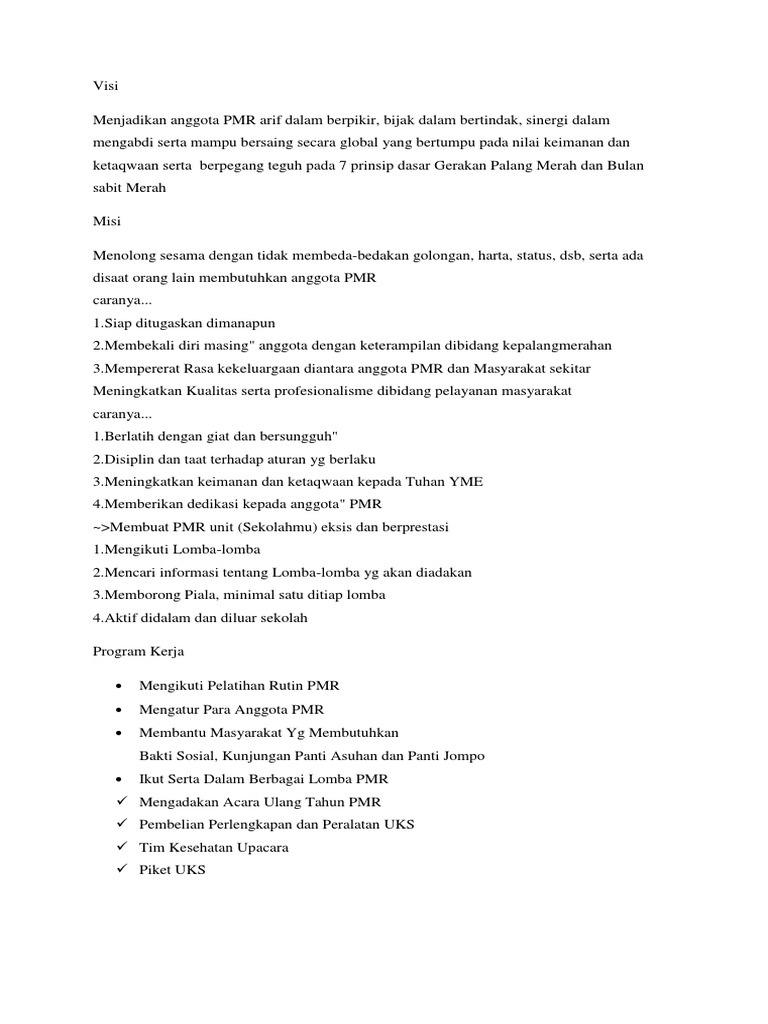 Visi

Menjadikan anggota PMR arif dalam berpikir, bijak dalam bertindak, sinergi dalam mengabdi serta mampu bersaing secara global yang bertumpu pada nilai keimanan dan ketaqwaan serta berpegang teguh pada 7 prinsip dasar Gerakan Palang Merah dan Bulan sabit Merah

Misi

Menolong sesama dengan tidak membeda-bedakan golongan, harta, status, dsb, serta ada disaat orang lain membutuhkan anggota PMR
caranya...
1.Siap ditugaskan dimanapun
2.Membekali diri masing" anggota dengan keterampilan dibidang kepalangmerahan
3.Mempererat Rasa kekeluargaan diantara anggota PMR dan Masyarakat sekitar
Meningkatkan Kualitas serta profesionalisme dibidang pelayanan masyarakat
caranya...
1.Berlatih dengan giat dan bersungguh"
2.Disiplin dan taat terhadap aturan yg berlaku
3.Meningkatkan keimanan dan ketaqwaan kepada Tuhan YME
4.Memberikan dedikasi kepada anggota" PMR
~>Membuat PMR unit (Sekolahmu) eksis dan berprestasi
1.Mengikuti Lomba-lomba
2.Mencari informasi tentang Lomba-lomba yg akan diadakan
3.Memborong Piala, minimal satu ditiap lomba
4.Aktif didalam dan diluar sekolah

Program Kerja

• Mengikuti Pelatihan Rutin PMR
• Mengatur Para Anggota PMR
• Membantu Masyarakat Yg Membutuhkan
Bakti Sosial, Kunjungan Panti Asuhan dan Panti Jompo
• Ikut Serta Dalam Berbagai Lomba PMR
✓ Mengadakan Acara Ulang Tahun PMR
✓ Pembelian Perlengkapan dan Peralatan UKS
✓ Tim Kesehatan Upacara
✓ Piket UKS